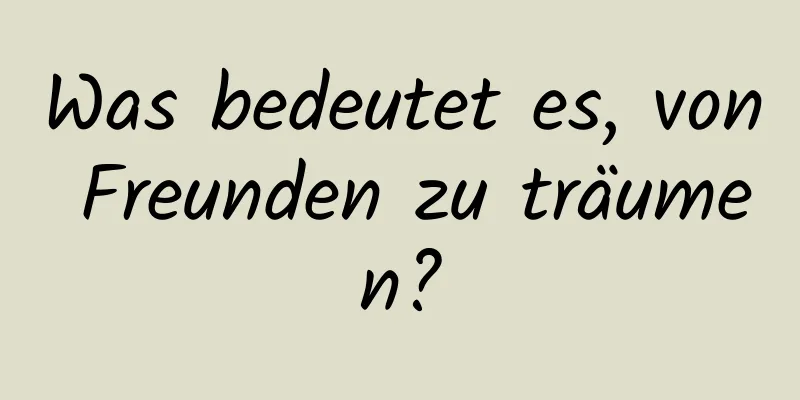 Was bedeutet es, von Freunden zu träumen?